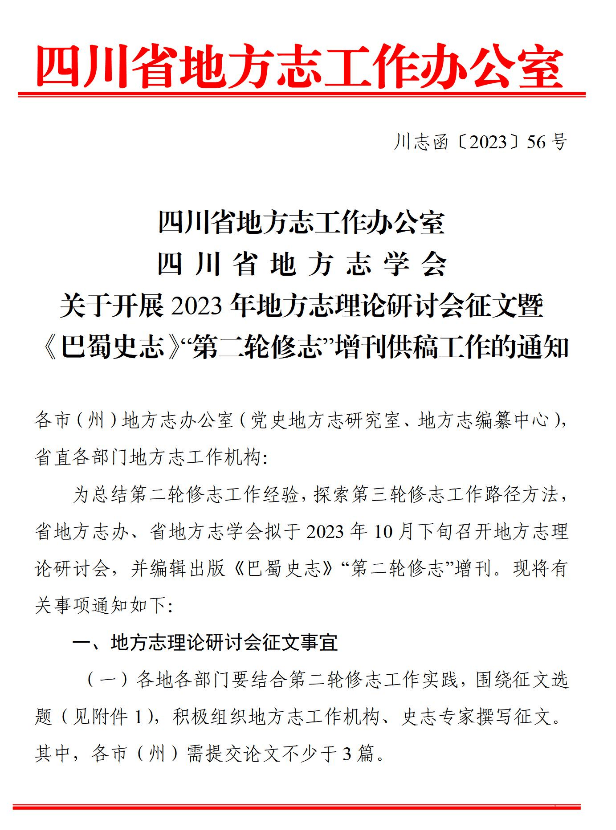 四川省地方志工作办公室

川志函〔2023〕56号

四川省地方志工作办公室
四川省地方志学会
关于开展2023年地方志理论研讨会征文暨《巴蜀史志》“第二轮修志”增刊供稿工作的通知

各市（州）地方志办公室（党史地方志研究室、地方志编纂中心），省直各部门地方志工作机构：

为总结第二轮修志工作经验，探索第三轮修志工作路径方法，省地方志办、省地方志学会拟于2023年10月下旬召开地方志理论研讨会，并编辑出版《巴蜀史志》“第二轮修志”增刊。现将有关事项通知如下：

一、地方志理论研讨会征文事宜

（一）各地各部门要结合第二轮修志工作实践，围绕征文选题（见附件1），积极组织地方志工作机构、史志专家撰写征文。其中，各市（州）需提交论文不少于3篇。